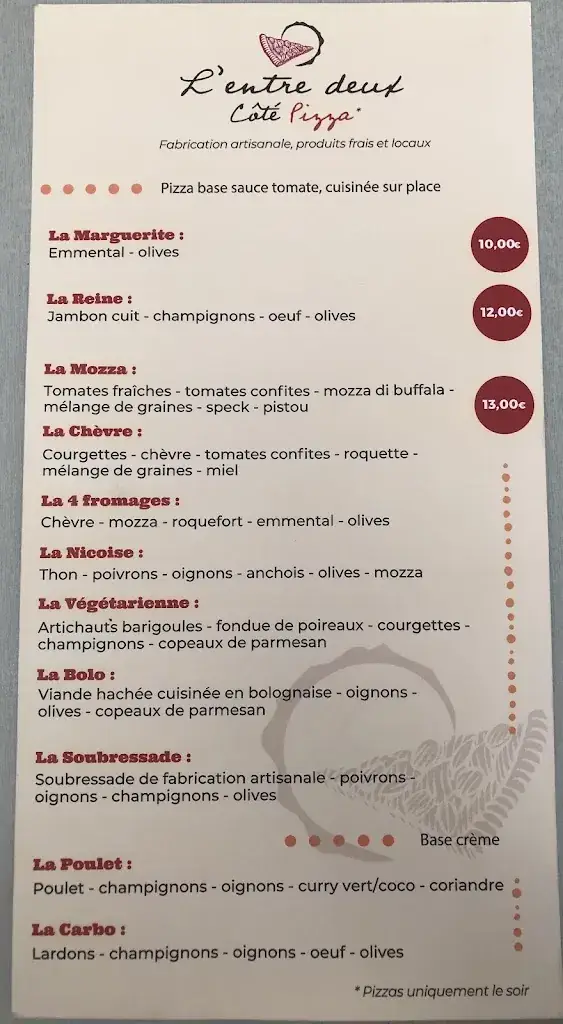 L'entre deux
Côté Pizza*
Fabrication artisanale, produits frais et locaux

Pizza base sauce tomate, cuisinée sur place

La Marguerite :
Emmental - olives
10,00€

La Reine :
Jambon cuit - champignons - oeuf - olives
12,00€

La Mozza :
Tomates fraîches - tomates confites - mozza di buffala - mélange de graines - speck - pistou
13,00€

La Chèvre :
Courgettes - chèvre - tomates confites - roquette - mélange de graines - miel

La 4 fromages :
Chèvre - mozza - roquefort - emmental - olives

La Nicoise :
Thon - poivrons - oignons - anchois - olives - mozza

La Végétarienne :
Artichauts barigoules - fondue de poireaux - courgettes - champignons - copeaux de parmesan

La Bolo :
Viande hachée cuisinée en bolognaise - oignons - olives - copeaux de parmesan

La Soubressade :
Soubressade de fabrication artisanale - poivrons - oignons - champignons - olives

Base crème

La Poulet :
Poulet - champignons - oignons - curry vert/coco - coriandre

La Carbo :
Lardons - champignons - oignons - oeuf - olives

* Pizzas uniquement le soir